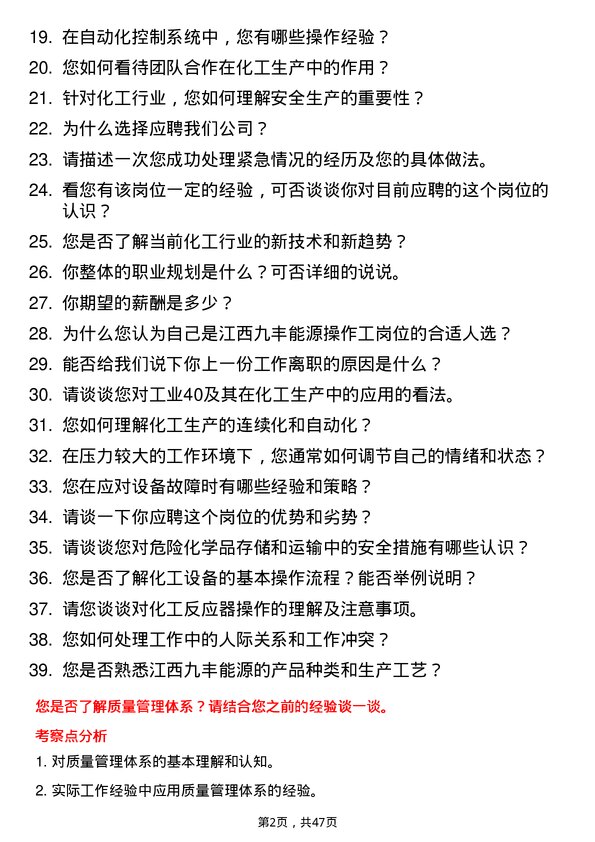 19. 在自动化控制系统中，您有哪些操作经验？
20. 您如何看待团队合作在化工生产中的作用？
21. 针对化工行业，您如何理解安全生产的重要性？
22. 为什么选择应聘我们公司？
23. 请描述一次您成功处理紧急情况的经历及您的具体做法。
24. 看您有该岗位一定的经验，可否谈谈你对目前应聘的这个岗位的认识？
25. 您是否了解当前化工行业的新技术和新趋势？
26. 你整体的职业规划是什么？可否详细的说说。
27. 你期望的薪酬是多少？
28. 为什么您认为自己是江西九丰能源操作工岗位的合适人选？
29. 能否给我们说下你上一份工作离职的原因是什么？
30. 请谈谈您对工业40及其在化工生产中的应用的看法。
31. 您如何理解化工生产的连续化和自动化？
32. 在压力较大的工作环境下，您通常如何调节自己的情绪和状态？
33. 您在应对设备故障时有哪些经验和策略？
34. 请谈一下你应聘这个岗位的优势和劣势？
35. 请谈谈您对危险化学品存储和运输中的安全措施有哪些认识？
36. 您是否了解化工设备的基本操作流程？能否举例说明？
37. 请您谈谈对化工反应器操作的理解及注意事项。
38. 您如何处理工作中的人际关系和工作冲突？
39. 您是否熟悉江西九丰能源的产品种类和生产工艺？

您是否了解质量管理体系？请结合您之前的经验谈一谈。

考察点分析

1. 对质量管理体系的基本理解和认知。

2. 实际工作经验中应用质量管理体系的经验。

第2页，共47页